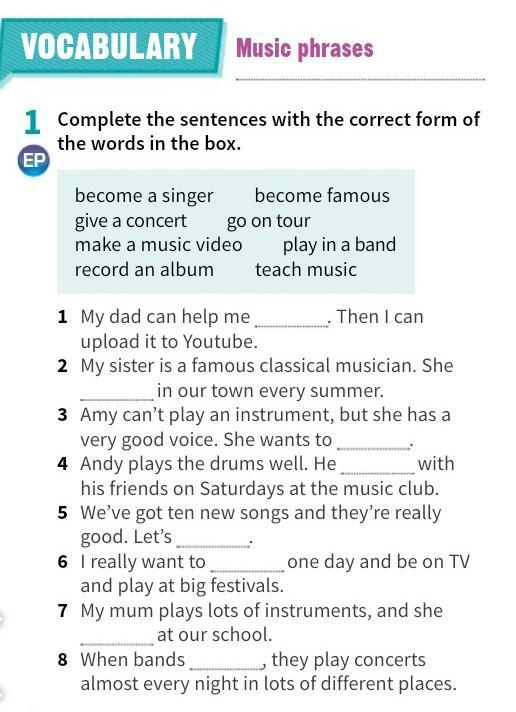 VOCABULARY Music phrases

1 Complete the sentences with the correct form of the words in the box.

EP

become a singer become famous
give a concert go on tour
make a music video play in a band
record an album teach music

1 My dad can help me ____. Then I can upload it to Youtube.
2 My sister is a famous classical musician. She ____ in our town every summer.
3 Amy can't play an instrument, but she has a very good voice. She wants to ____.
4 Andy plays the drums well. He ____ with his friends on Saturdays at the music club.
5 We've got ten new songs and they're really good. Let's ____.
6 I really want to ____ one day and be on TV and play at big festivals.
7 My mum plays lots of instruments, and she ____ at our school.
8 When bands ____, they play concerts almost every night in lots of different places.